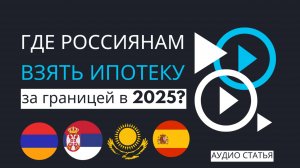 ГДЕ РОССИЯНАМ
ВЗЯТЬ ИПОТЕКУ
за границей в 2025?

АУДИО СТАТЬЯ